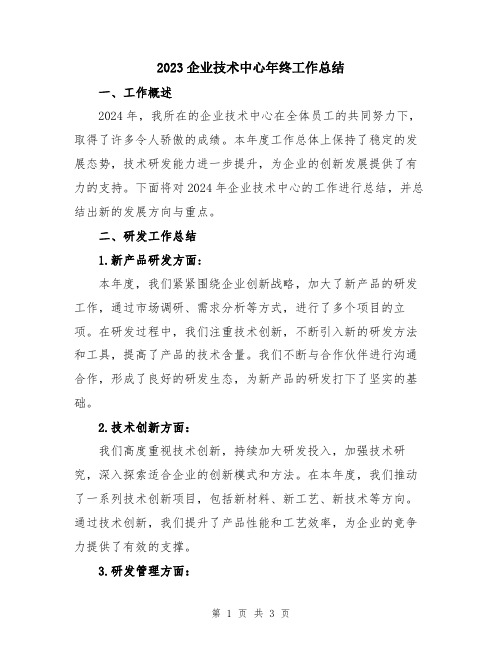 2023企业技术中心年终工作总结

一、工作概述

2024年，我所在的企业技术中心在全体员工的共同努力下，取得了许多令人骄傲的成绩。本年度工作总体上保持了稳定的发展态势，技术研发能力进一步提升，为企业的创新发展提供了有力的支持。下面将对2024年企业技术中心的工作进行总结，并总结出新的发展方向与重点。

二、研发工作总结

1.新产品研发方面:

本年度，我们紧紧围绕企业创新战略，加大了新产品的研发工作，通过市场调研、需求分析等方式，进行了多个项目的立项。在研发过程中，我们注重技术创新，不断引入新的研发方法和工具，提高了产品的技术含量。我们不断与合作伙伴进行沟通合作，形成了良好的研发生态，为新产品的研发打下了坚实的基础。

2.技术创新方面:

我们高度重视技术创新，持续加大研发投入，加强技术研究，深入探索适合企业的创新模式和方法。在本年度，我们推动了一系列技术创新项目，包括新材料、新工艺、新技术等方向。通过技术创新，我们提升了产品性能和工艺效率，为企业的竞争力提供了有效的支撑。

3.研发管理方面:

第 1 页 共 3 页